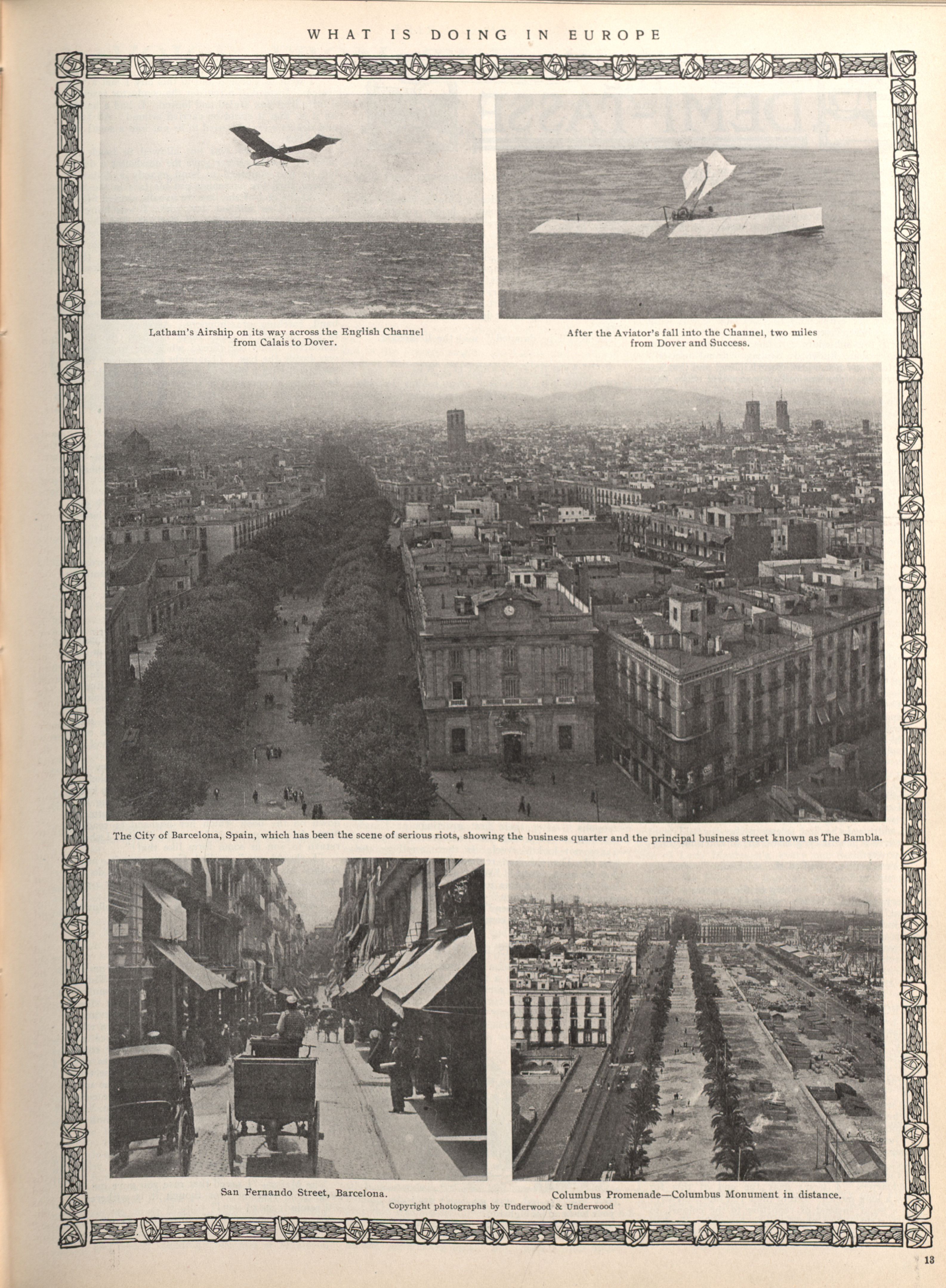 WHAT IS DOING IN EUROPE

Latham's Airship on its way across the English Channel from Calais to Dover.

After the Aviator's fall into the Channel, two miles from Dover and Success.

The City of Barcelona, Spain, which has been the scene of serious riots, showing the business quarter and the principal business street known as The Bambla.

San Fernando Street, Barcelona.

Columbus Promenade—Columbus Monument in distance.

Copyright photographs by Underwood & Underwood

13